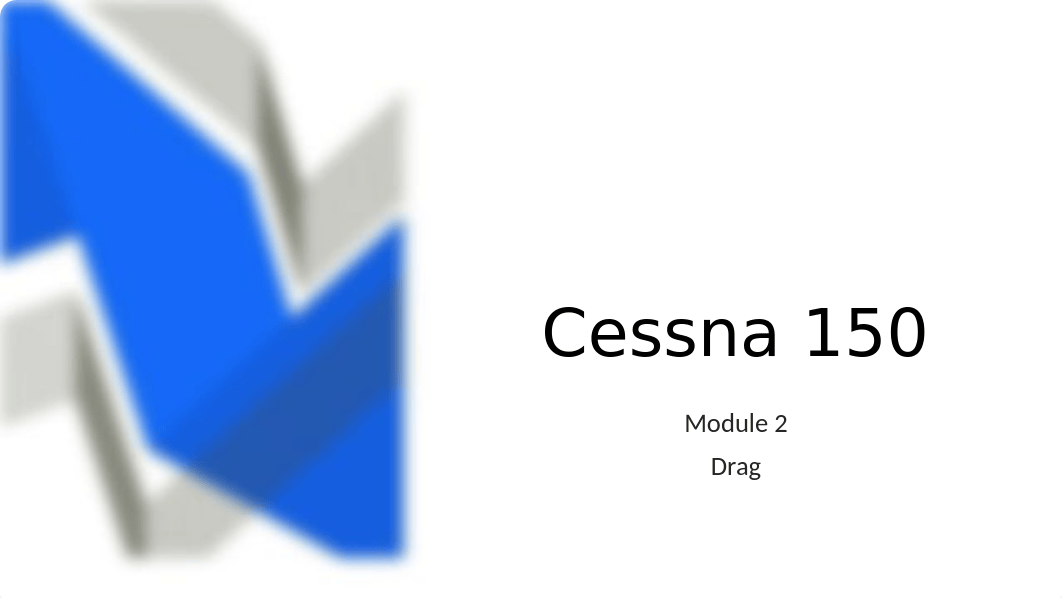 Cessna 150

Module 2

Drag